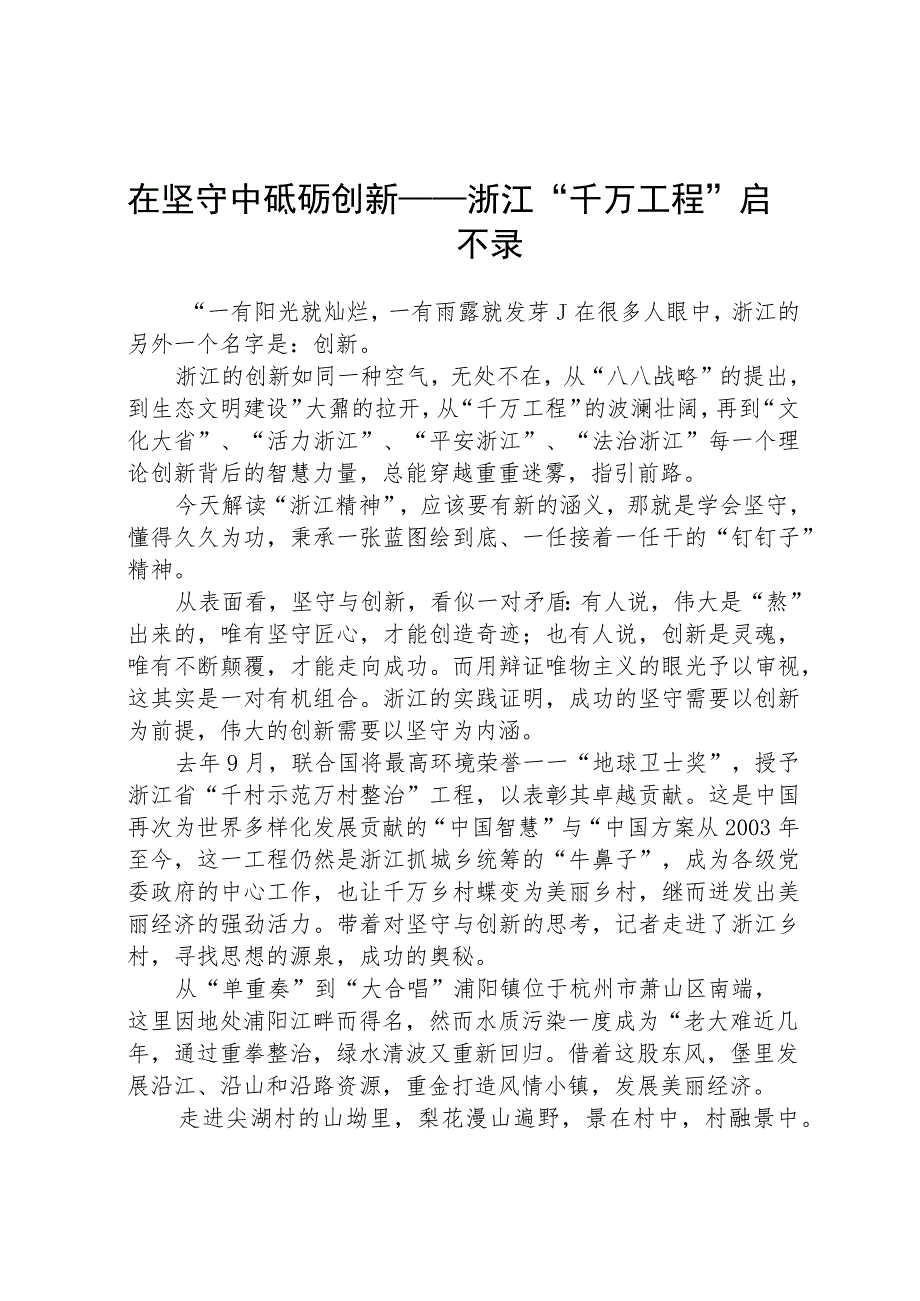 在坚守中砥砺创新——浙江“千万工程”启不录

“一有阳光就灿烂，一有雨露就发芽J在很多人眼中，浙江的另外一个名字是：创新。

浙江的创新如同一种空气，无处不在，从“八八战略”的提出，到生态文明建设”大鼐的拉开，从“千万工程”的波澜壮阔，再到“文化大省”、“活力浙江”、“平安浙江”、“法治浙江”每一个理论创新背后的智慧力量，总能穿越重重迷雾，指引前路。

今天解读“浙江精神”，应该要有新的涵义，那就是学会坚守，懂得久久为功，秉承一张蓝图绘到底、一任接着一任干的“钉钉子”精神。

从表面看，坚守与创新，看似一对矛盾：有人说，伟大是“熬”出来的，唯有坚守匠心，才能创造奇迹；也有人说，创新是灵魂，唯有不断颠覆，才能走向成功。而用辩证唯物主义的眼光予以审视，这其实是一对有机组合。浙江的实践证明，成功的坚守需要以创新为前提，伟大的创新需要以坚守为内涵。

去年9月，联合国将最高环境荣誉一一“地球卫士奖”，授予浙江省“千村示范万村整治”工程，以表彰其卓越贡献。这是中国再次为世界多样化发展贡献的“中国智慧”与“中国方案从2003年至今，这一工程仍然是浙江抓城乡统筹的“牛鼻子”，成为各级党委政府的中心工作，也让千万乡村蝶变为美丽乡村，继而迸发出美丽经济的强劲活力。带着对坚守与创新的思考，记者走进了浙江乡村，寻找思想的源泉，成功的奥秘。

从“单重奏”到“大合唱”浦阳镇位于杭州市萧山区南端，这里因地处浦阳江畔而得名，然而水质污染一度成为“老大难近几年，通过重拳整治，绿水清波又重新回归。借着这股东风，堡里发展沿江、沿山和沿路资源，重金打造风情小镇，发展美丽经济。

走进尖湖村的山坳里，梨花漫山遍野，景在村中，村融景中。